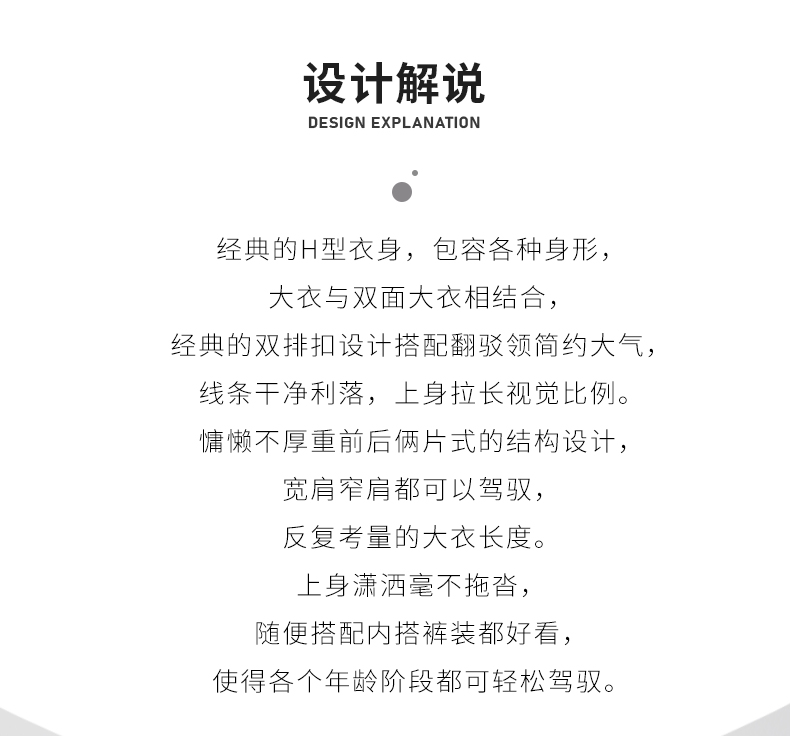 设计解说
DESIGN EXPLANATION

经典的H型衣身，包容各种身形，
大衣与双面大衣相结合，
经典的双排扣设计搭配翻驳领简约大气，
线条干净利落，上身拉长视觉比例。
慵懒不厚重前后俩片式的结构设计，
宽肩窄肩都可以驾驭，
反复考量的大衣长度。
上身潇洒毫不拖沓，
随便搭配内搭裤装都好看，
使得各个年龄阶段都可轻松驾驭。